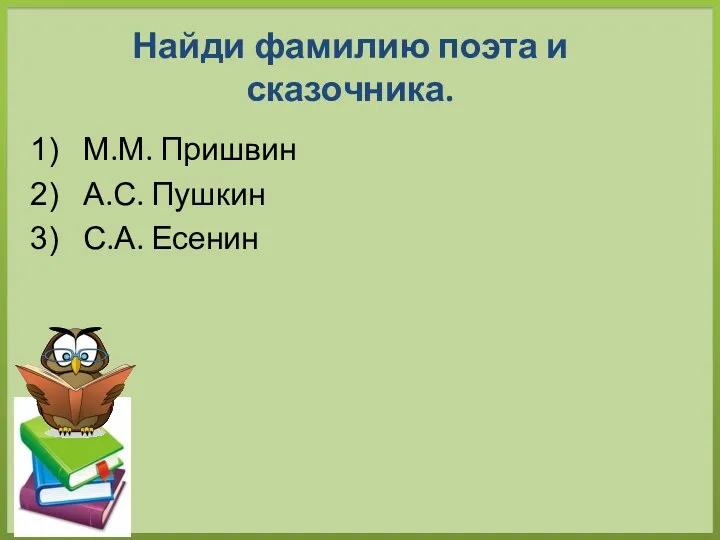 Найди фамилию поэта и сказочника.

1) М.М. Пришвин
2) А.С. Пушкин
3) С.А. Есенин